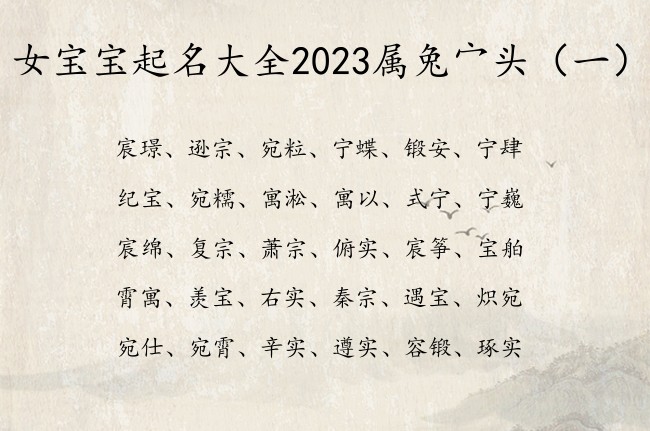 女宝宝起名大全2023属兔宀头（一）

宸璟、逊宗、宛粒、宁蝶、锻安、宁肆

纪宝、宛糯、寓淞、寓以、式宁、宁巍

宸绵、复宗、萧宗、俯实、宸筝、宝舶

霄寓、羡宝、右实、秦宗、遇宝、炽宛

宛仕、宛霄、辛实、遵实、容锻、琢实